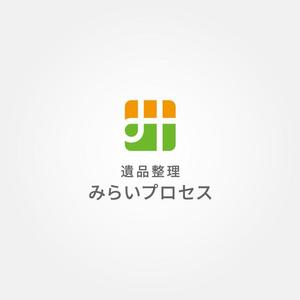 遺品整理
みらいプロセス